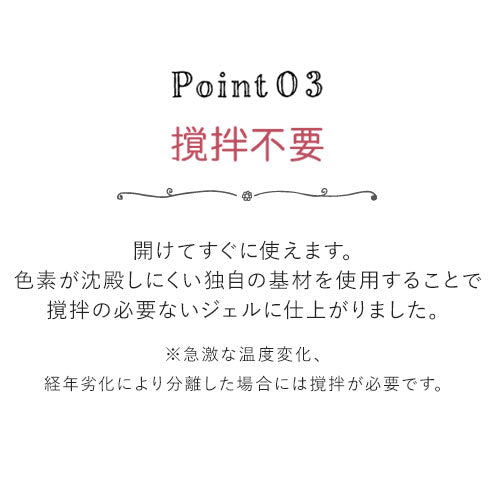 Point 03
撹拌不要

開けてすぐに使えます。
色素が沈殿しにくい独自の基材を使用することで
撹拌の必要ないジェルに仕上がりました。

※急激な温度変化、
経年劣化により分離した場合には撹拌が必要です。